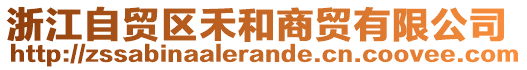 浙江自贸区禾和商贸有限公司
http://zssabinaalerande.cn.coovee.com